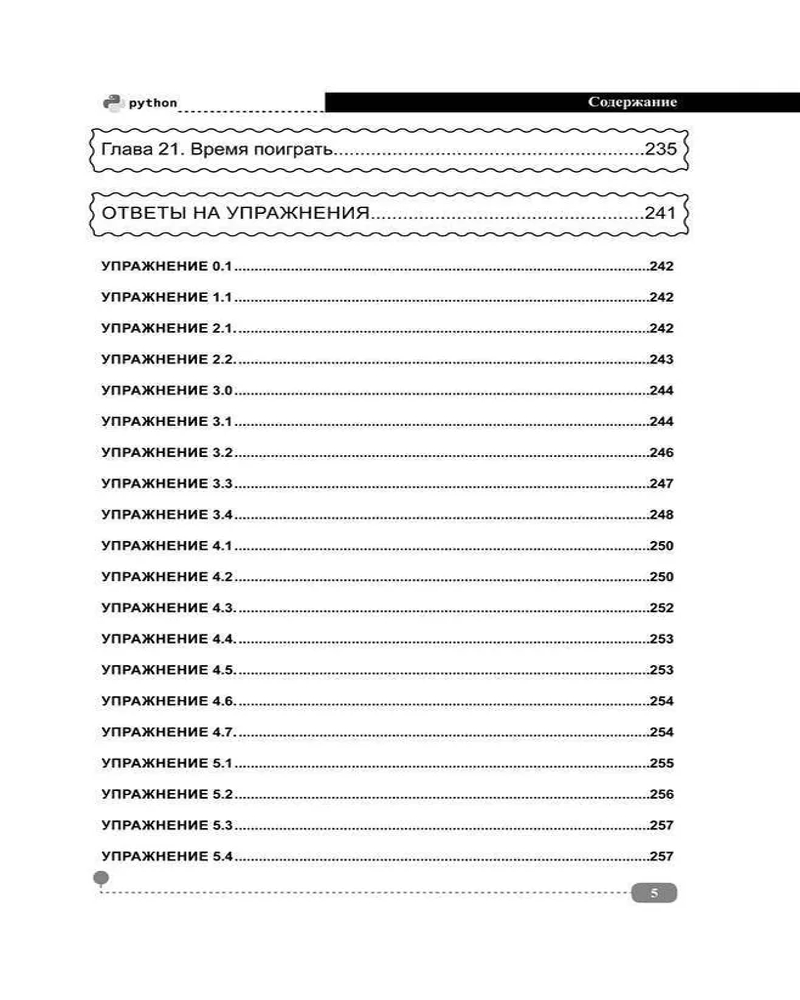 python

Содержание

Глава 21. Время поиграть 235

ОТВЕТЫ НА УПРАЖНЕНИЯ 241

УПРАЖНЕНИЕ 0.1 242

УПРАЖНЕНИЕ 1.1 242

УПРАЖНЕНИЕ 2.1. 242

УПРАЖНЕНИЕ 2.2. 243

УПРАЖНЕНИЕ 3.0 244

УПРАЖНЕНИЕ 3.1 244

УПРАЖНЕНИЕ 3.2 246

УПРАЖНЕНИЕ 3.3 247

УПРАЖНЕНИЕ 3.4 248

УПРАЖНЕНИЕ 4.1 250

УПРАЖНЕНИЕ 4.2 250

УПРАЖНЕНИЕ 4.3. 252

УПРАЖНЕНИЕ 4.4. 253

УПРАЖНЕНИЕ 4.5. 253

УПРАЖНЕНИЕ 4.6. 254

УПРАЖНЕНИЕ 4.7. 254

УПРАЖНЕНИЕ 5.1 255

УПРАЖНЕНИЕ 5.2 256

УПРАЖНЕНИЕ 5.3 257

УПРАЖНЕНИЕ 5.4 257

5